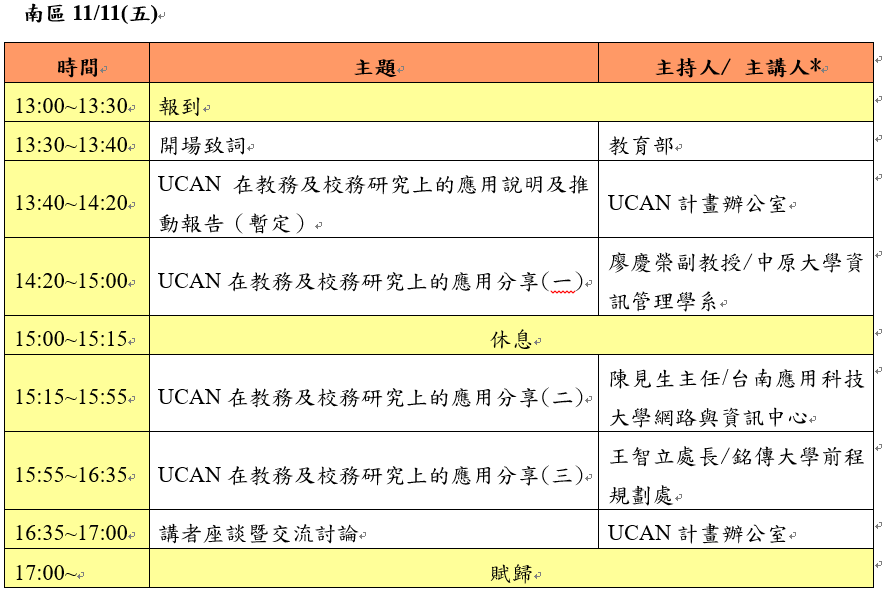 南區 11/11(五)

| 時間 | 主題 | 主持人/ 主講人* |
|---|---|---|
| 13:00~13:30 | 報到 | |
| 13:30~13:40 | 開場致詞 | 教育部 |
| 13:40~14:20 | UCAN 在教務及校務研究上的應用說明及推動報告（暫定） | UCAN 計畫辦公室 |
| 14:20~15:00 | UCAN 在教務及校務研究上的應用分享(一) | 廖慶榮副教授/中原大學資訊管理學系 |
| 15:00~15:15 | 休息 | |
| 15:15~15:55 | UCAN 在教務及校務研究上的應用分享(二) | 陳見生主任/台南應用科技大學網路與資訊中心 |
| 15:55~16:35 | UCAN 在教務及校務研究上的應用分享(三) | 王智立處長/銘傳大學前程規劃處 |
| 16:35~17:00 | 講者座談暨交流討論 | UCAN 計畫辦公室 |
| 17:00~ | 賦歸 | |